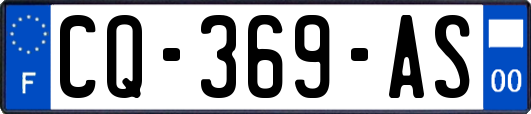 F
CQ-369-AS
00